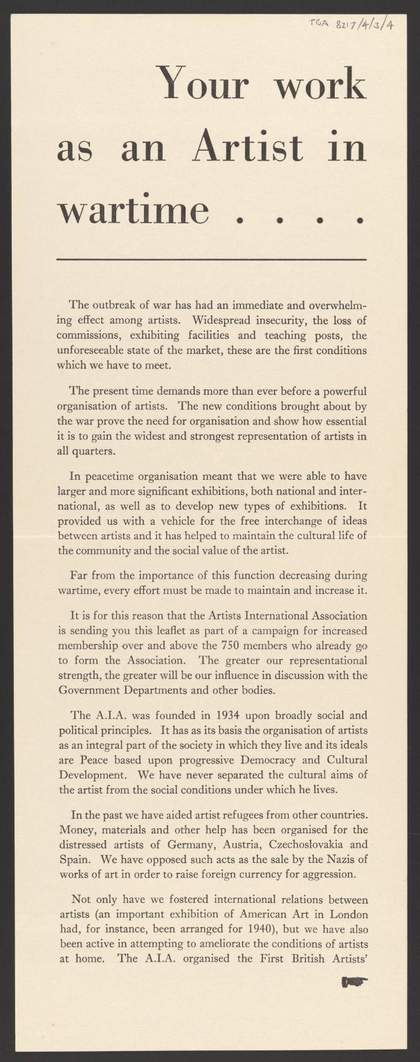 TGA 8217/4/3/4

Your work as an Artist in wartime . . . .

The outbreak of war has had an immediate and overwhelming effect among artists. Widespread insecurity, the loss of commissions, exhibiting facilities and teaching posts, the unforeseeable state of the market, these are the first conditions which we have to meet.

The present time demands more than ever before a powerful organisation of artists. The new conditions brought about by the war prove the need for organisation and show how essential it is to gain the widest and strongest representation of artists in all quarters.

In peacetime organisation meant that we were able to have larger and more significant exhibitions, both national and international, as well as to develop new types of exhibitions. It provided us with a vehicle for the free interchange of ideas between artists and it has helped to maintain the cultural life of the community and the social value of the artist.

Far from the importance of this function decreasing during wartime, every effort must be made to maintain and increase it.

It is for this reason that the Artists International Association is sending you this leaflet as part of a campaign for increased membership over and above the 750 members who already go to form the Association. The greater our representational strength, the greater will be our influence in discussion with the Government Departments and other bodies.

The A.I.A. was founded in 1934 upon broadly social and political principles. It has as its basis the organisation of artists as an integral part of the society in which they live and its ideals are Peace based upon progressive Democracy and Cultural Development. We have never separated the cultural aims of the artist from the social conditions under which he lives.

In the past we have aided artist refugees from other countries. Money, materials and other help has been organised for the distressed artists of Germany, Austria, Czechoslovakia and Spain. We have opposed such acts as the sale by the Nazis of works of art in order to raise foreign currency for aggression.

Not only have we fostered international relations between artists (an important exhibition of American Art in London had, for instance, been arranged for 1940), but we have also been active in attempting to ameliorate the conditions of artists at home. The A.I.A. organised the First British Artists'